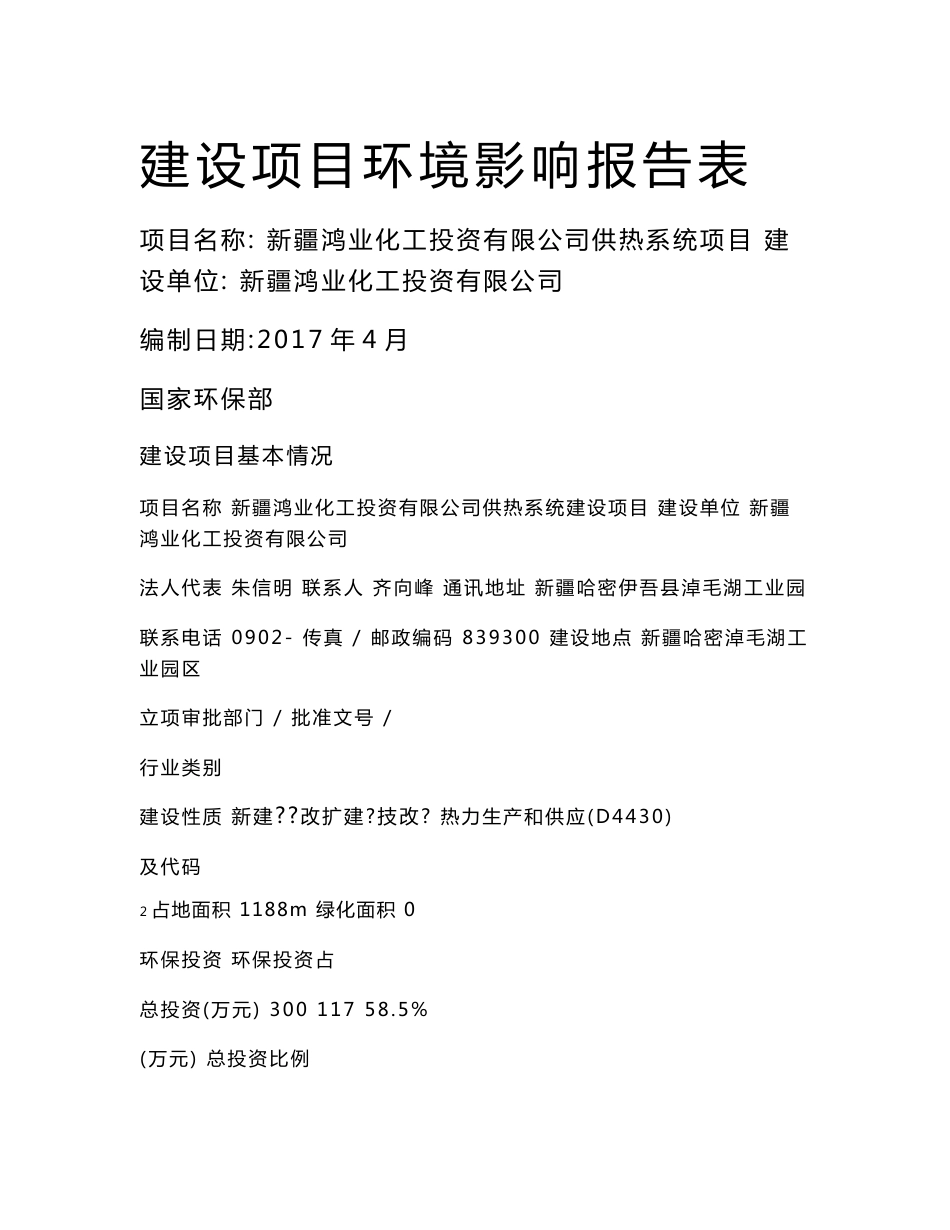 建设项目环境影响报告表

项目名称: 新疆鸿业化工投资有限公司供热系统项目 建设单位: 新疆鸿业化工投资有限公司

编制日期:2017 年 4 月

国家环保部

建设项目基本情况

项目名称 新疆鸿业化工投资有限公司供热系统建设项目 建设单位 新疆鸿业化工投资有限公司

法人代表 朱信明 联系人 齐向峰 通讯地址 新疆哈密伊吾县淖毛湖工业园

联系电话 0902- 传真 / 邮政编码 839300 建设地点 新疆哈密淖毛湖工业园区

立项审批部门 / 批准文号 /

行业类别

建设性质 新建??改扩建?技改? 热力生产和供应(D4430)

及代码

2 占地面积 1188m 绿化面积 0

环保投资 环保投资占

总投资(万元) 300 117 58.5%

(万元) 总投资比例